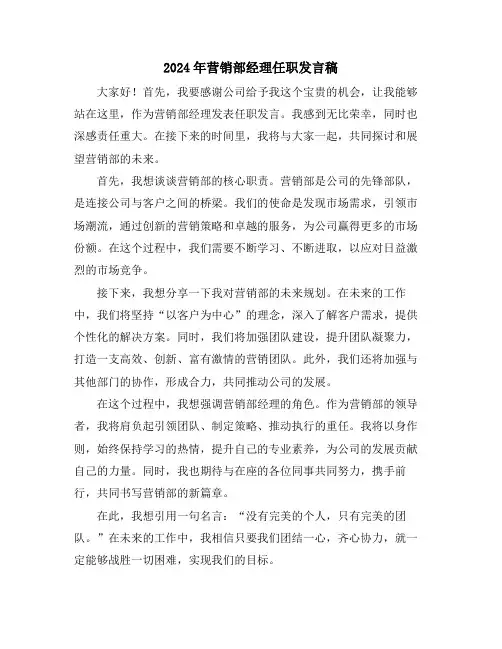 2024年营销部经理任职发言稿

大家好！首先，我要感谢公司给予我这个宝贵的机会，让我能够站在这里，作为营销部经理发表任职发言。我感到无比荣幸，同时也深感责任重大。在接下来的时间里，我将与大家一起，共同探讨和展望营销部的未来。

首先，我想谈谈营销部的核心职责。营销部是公司的先锋部队，是连接公司与客户之间的桥梁。我们的使命是发现市场需求，引领市场潮流，通过创新的营销策略和卓越的服务，为公司赢得更多的市场份额。在这个过程中，我们需要不断学习、不断进取，以应对日益激烈的市场竞争。

接下来，我想分享一下我对营销部的未来规划。在未来的工作中，我们将坚持“以客户为中心”的理念，深入了解客户需求，提供个性化的解决方案。同时，我们将加强团队建设，提升团队凝聚力，打造一支高效、创新、富有激情的营销团队。此外，我们还将加强与其他部门的协作，形成合力，共同推动公司的发展。

在这个过程中，我想强调营销部经理的角色。作为营销部的领导者，我将肩负起引领团队、制定策略、推动执行的重任。我将以身作则，始终保持学习的热情，提升自己的专业素养，为公司的发展贡献自己的力量。同时，我也期待与在座的各位同事共同努力，携手前行，共同书写营销部的新篇章。

在此，我想引用一句名言：“没有完美的个人，只有完美的团队。”在未来的工作中，我相信只要我们团结一心，齐心协力，就一定能够战胜一切困难，实现我们的目标。